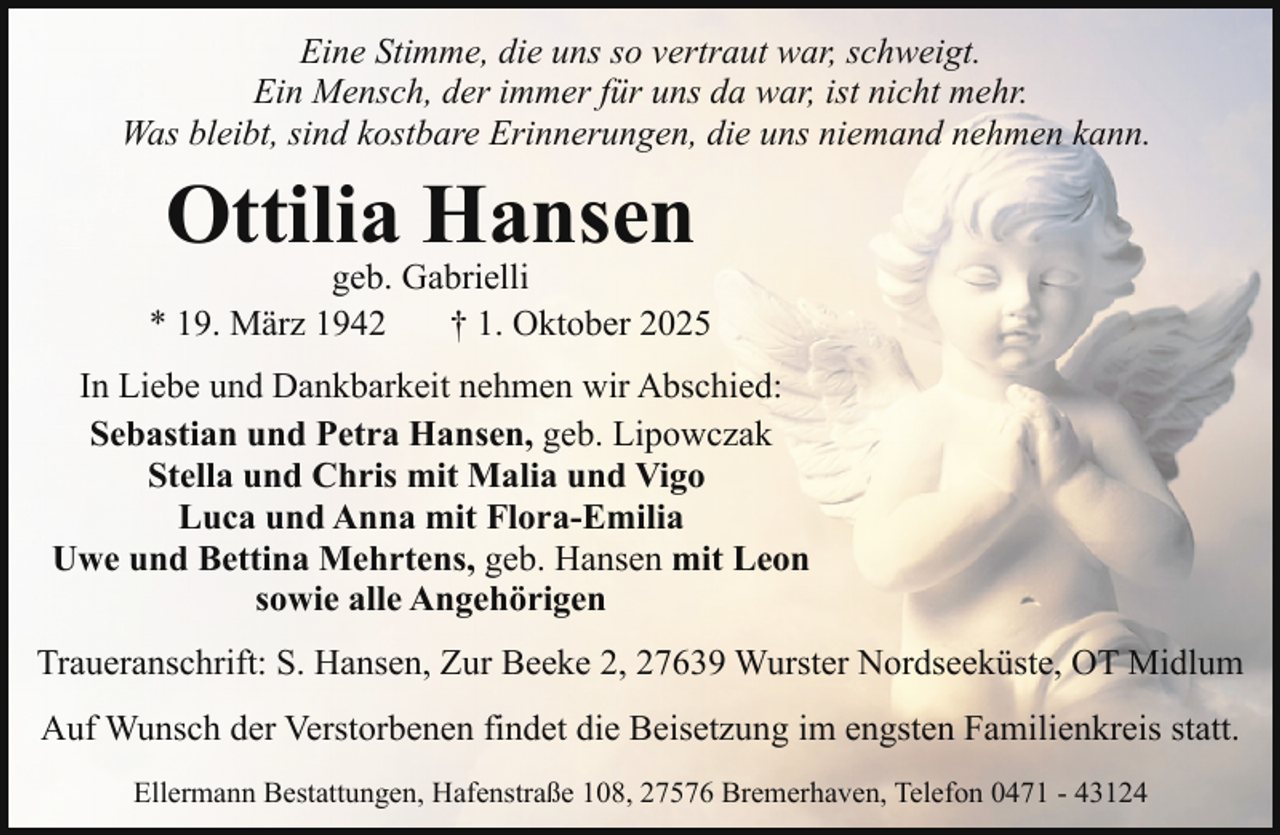 Eine Stimme, die uns so vertraut war, schweigt.
Ein Mensch, der immer für uns da war, ist nicht mehr.
Was bleibt, sind kostbare Erinnerungen, die uns niemand nehmen kann.

Ottilia Hansen
geb. Gabrielli
* 19. März 1942 † 1. Oktober 2025

In Liebe und Dankbarkeit nehmen wir Abschied:
Sebastian und Petra Hansen, geb. Lipowczak
Stella und Chris mit Malia und Vigo
Luca und Anna mit Flora-Emilia
Uwe und Bettina Mehrtens, geb. Hansen mit Leon
sowie alle Angehörigen

Traueranschrift: S. Hansen, Zur Beeke 2, 27639 Wurster Nordseeküste, OT Midlum

Auf Wunsch der Verstorbenen findet die Beisetzung im engsten Familienkreis statt.

Ellermann Bestattungen, Hafenstraße 108, 27576 Bremerhaven, Telefon 0471 - 43124